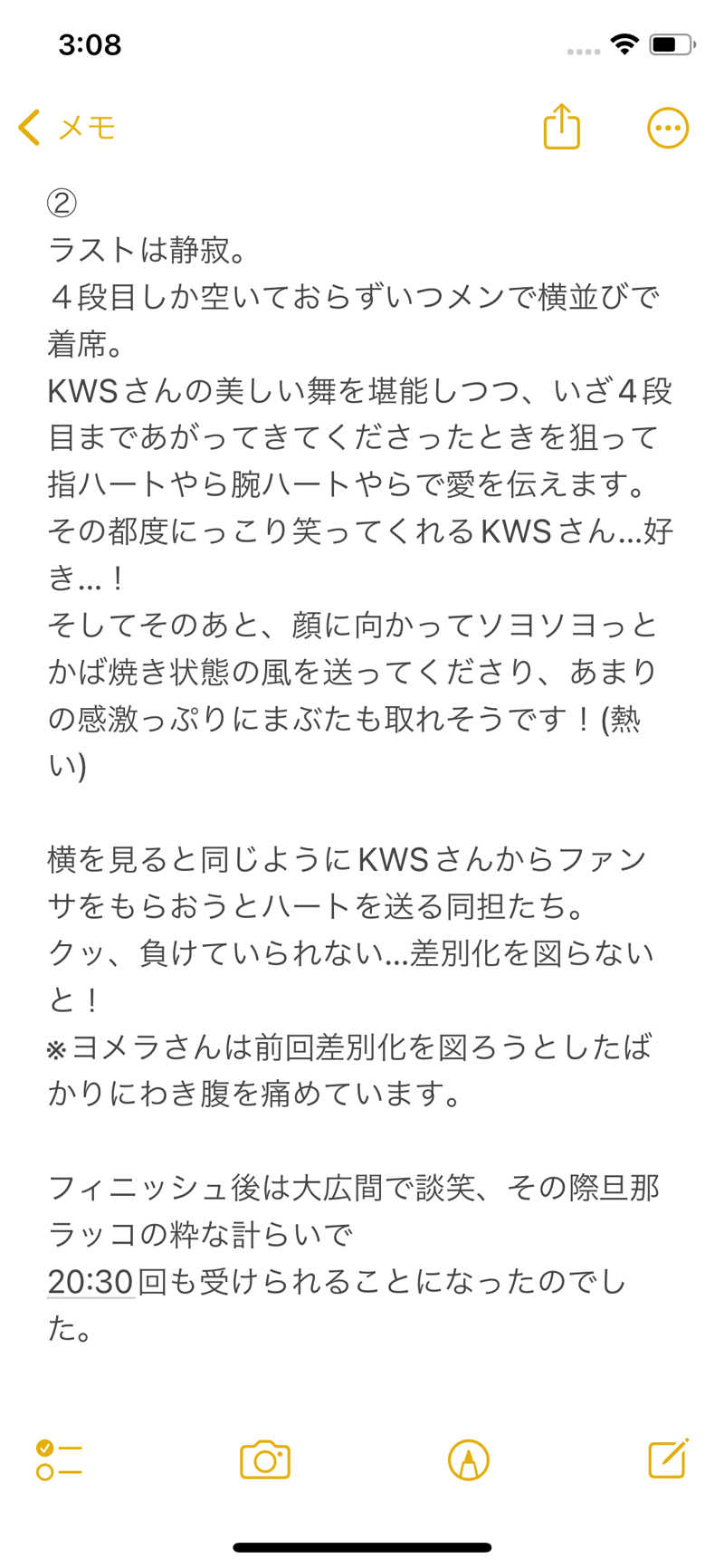 3:08

メモ

②
ラストは静寂。
４段目しか空いておらずいつメンで横並びで着席。
KWSさんの美しい舞を堪能しつつ、いざ４段目まであがってきてくださったときを狙って指ハートやら腕ハートやらで愛を伝えます。
その都度にっこり笑ってくれるKWSさん…好き…！
そしてそのあと、顔に向かってソヨソヨっとかば焼き状態の風を送ってくださり、あまりの感激っぷりにまぶたも取れそうです！(熱い)

横を見ると同じようにKWSさんからファンサをもらおうとハートを送る同担たち。
クッ、負けていられない…差別化を図らないと！
※ヨメラさんは前回差別化を図ろうとしたばかりにわき腹を痛めています。

フィニッシュ後は大広間で談笑、その際旦那ラッコの粋な計らいで
20:30回も受けられることになったのでした。